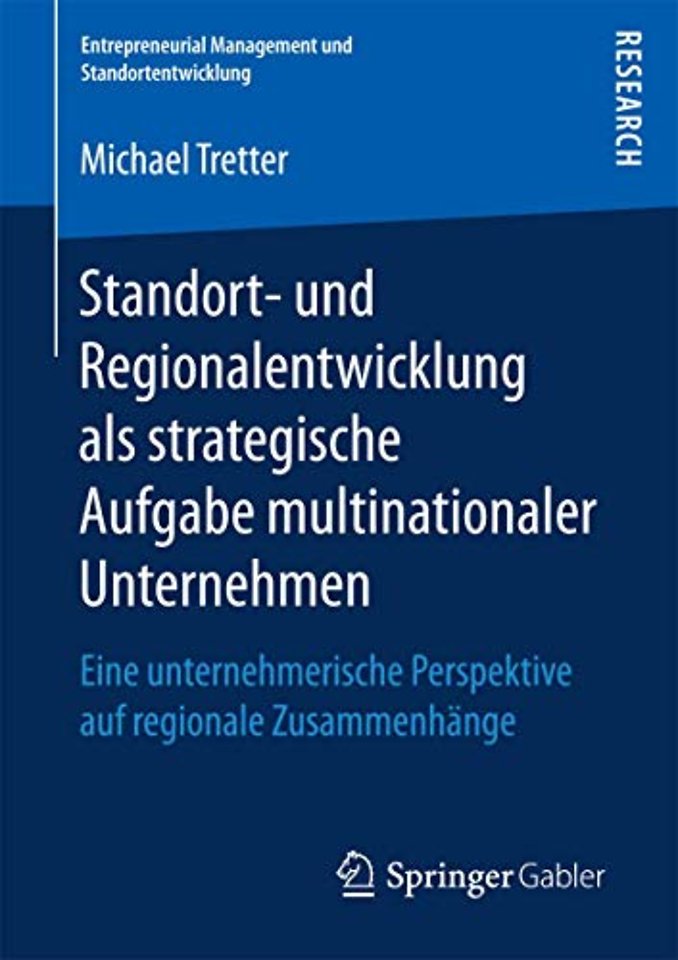 Entrepreneurial Management und Standortentwicklung

RESEARCH

Michael Tretter

Standort- und Regionalentwicklung als strategische Aufgabe multinationaler Unternehmen

Eine unternehmerische Perspektive auf regionale Zusammenhänge

Springer Gabler